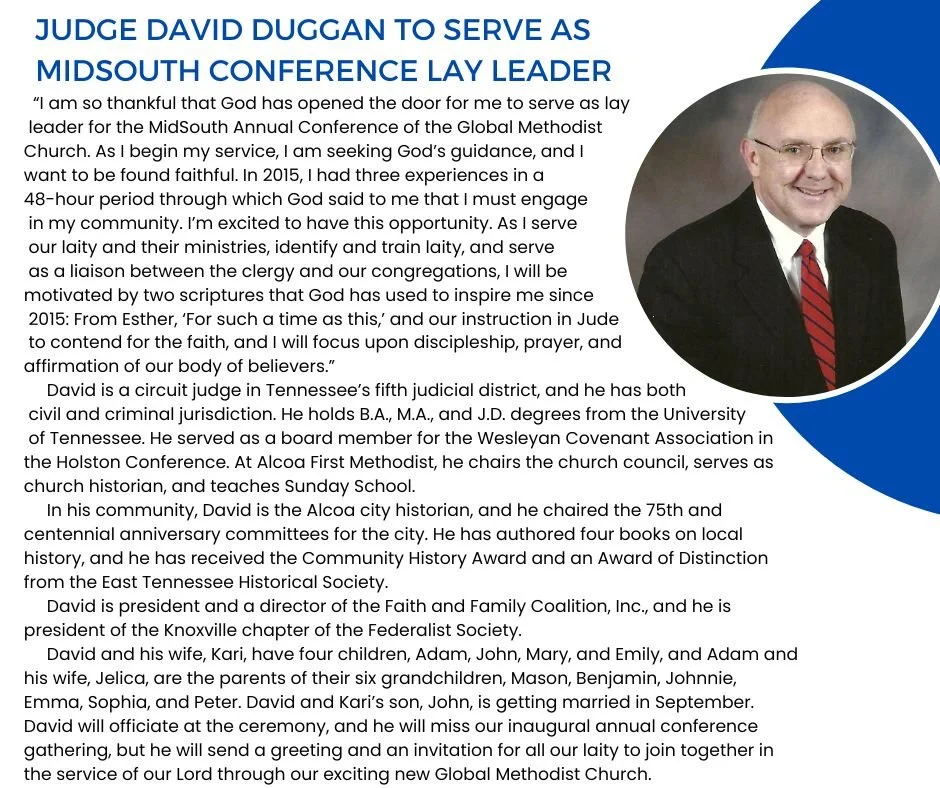 JUDGE DAVID DUGGAN TO SERVE AS MIDSOUTH CONFERENCE LAY LEADER

"I am so thankful that God has opened the door for me to serve as lay leader for the MidSouth Annual Conference of the Global Methodist Church. As I begin my service, I am seeking God's guidance, and I want to be found faithful. In 2015, I had three experiences in a 48-hour period through which God said to me that I must engage in my community. I'm excited to have this opportunity. As I serve our laity and their ministries, identify and train laity, and serve as a liaison between the clergy and our congregations, I will be motivated by two scriptures that God has used to inspire me since 2015: From Esther, 'For such a time as this,' and our instruction in Jude to contend for the faith, and I will focus upon discipleship, prayer, and affirmation of our body of believers."

David is a circuit judge in Tennessee's fifth judicial district, and he has both civil and criminal jurisdiction. He holds B.A., M.A., and J.D. degrees from the University of Tennessee. He served as a board member for the Wesleyan Covenant Association in the Holston Conference. At Alcoa First Methodist, he chairs the church council, serves as church historian, and teaches Sunday School.

In his community, David is the Alcoa city historian, and he chaired the 75th and centennial anniversary committees for the city. He has authored four books on local history, and he has received the Community History Award and an Award of Distinction from the East Tennessee Historical Society.

David is president and a director of the Faith and Family Coalition, Inc., and he is president of the Knoxville chapter of the Federalist Society.

David and his wife, Kari, have four children, Adam, John, Mary, and Emily, and Adam and his wife, Jelica, are the parents of their six grandchildren, Mason, Benjamin, Johnnie, Emma, Sophia, and Peter. David and Kari's son, John, is getting married in September. David will officiate at the ceremony, and he will miss our inaugural annual conference gathering, but he will send a greeting and an invitation for all our laity to join together in the service of our Lord through our exciting new Global Methodist Church.